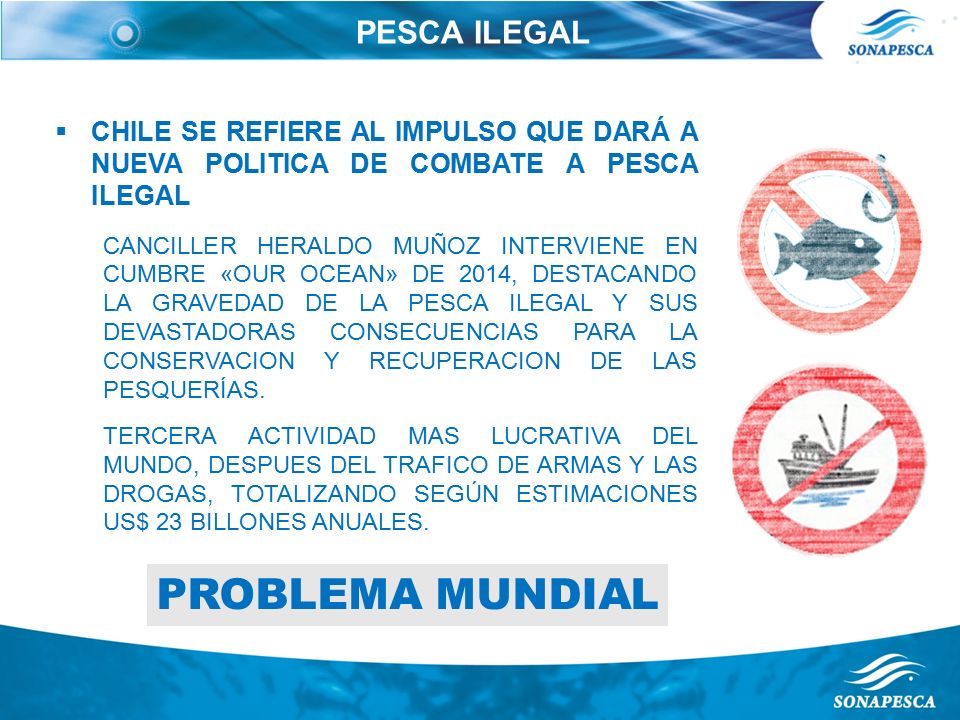 PESCA ILEGAL

SONAPESCA

▪ CHILE SE REFIERE AL IMPULSO QUE DARÁ A NUEVA POLITICA DE COMBATE A PESCA ILEGAL

CANCILLER HERALDO MUÑOZ INTERVIENE EN CUMBRE «OUR OCEAN» DE 2014, DESTACANDO LA GRAVEDAD DE LA PESCA ILEGAL Y SUS DEVASTADORAS CONSECUENCIAS PARA LA CONSERVACION Y RECUPERACION DE LAS PESQUERÍAS.

TERCERA ACTIVIDAD MAS LUCRATIVA DEL MUNDO, DESPUES DEL TRAFICO DE ARMAS Y LAS DROGAS, TOTALIZANDO SEGÚN ESTIMACIONES US$ 23 BILLONES ANUALES.

PROBLEMA MUNDIAL

SONAPESCA